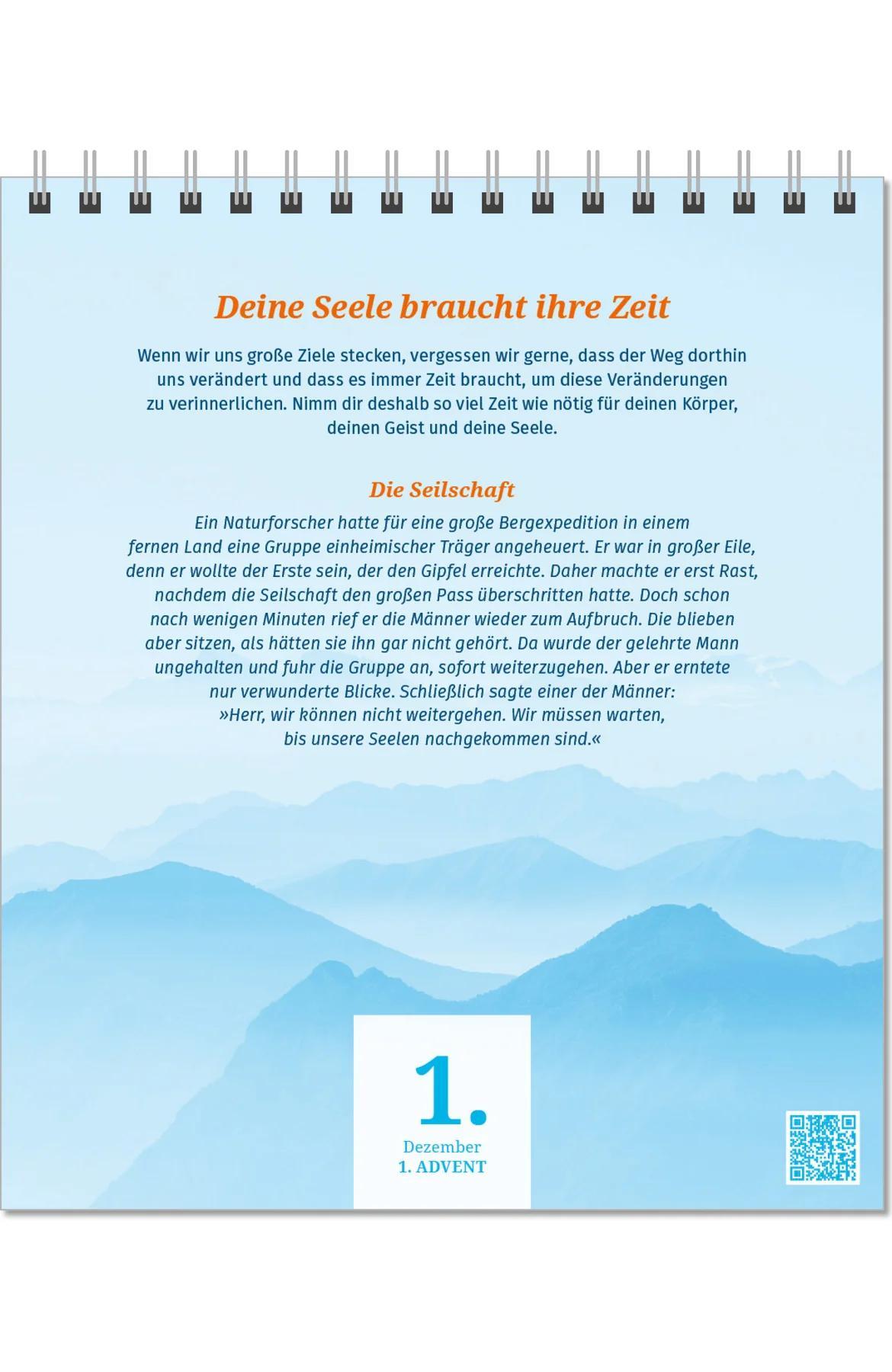 Deine Seele braucht ihre Zeit

Wenn wir uns große Ziele stecken, vergessen wir gerne, dass der Weg dorthin uns verändert und dass es immer Zeit braucht, um diese Veränderungen zu verinnerlichen. Nimm dir deshalb so viel Zeit wie nötig für deinen Körper, deinen Geist und deine Seele.

Die Seilschaft

Ein Naturforscher hatte für eine große Bergexpedition in einem fernen Land eine Gruppe einheimischer Träger angeheuert. Er war in großer Eile, denn er wollte der Erste sein, der den Gipfel erreichte. Daher machte er erst Rast, nachdem die Seilschaft den großen Pass überschritten hatte. Doch schon nach wenigen Minuten rief er die Männer wieder zum Aufbruch. Die blieben aber sitzen, als hätten sie ihn gar nicht gehört. Da wurde der gelehrte Mann ungehalten und fuhr die Gruppe an, sofort weiterzugehen. Aber er erntete nur verwunderte Blicke. Schließlich sagte einer der Männer: »Herr, wir können nicht weitergehen. Wir müssen warten, bis unsere Seelen nachgekommen sind.«

1.
Dezember
1. ADVENT